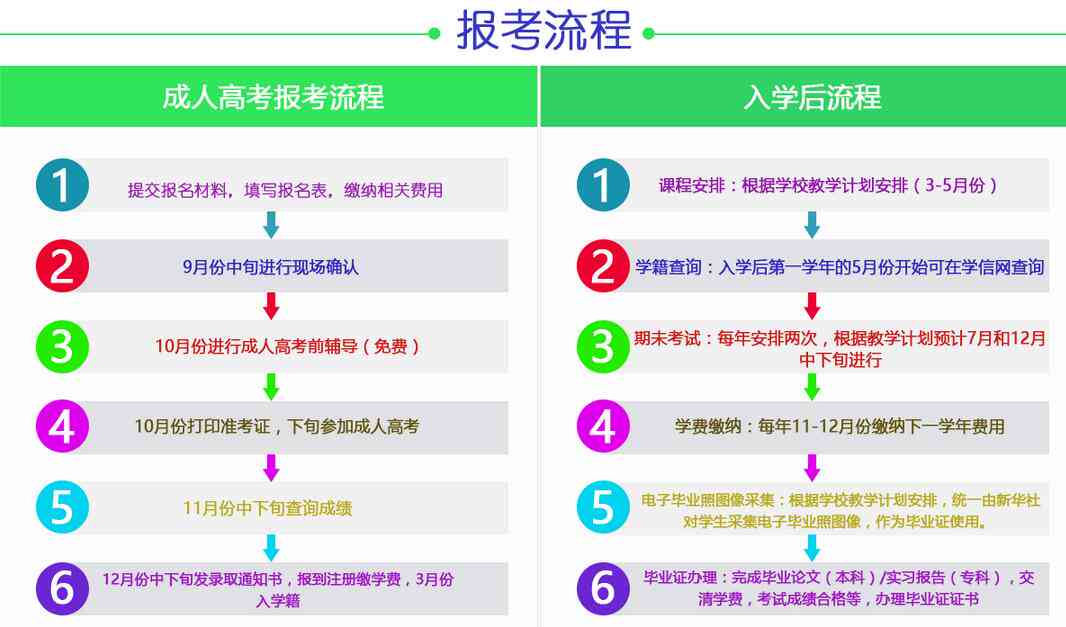 报考流程

成人高考报考流程

1
提交报名材料，填写报名表，缴纳相关费用

2
9月份中旬进行现场确认

3
10月份进行成人高考前辅导（免费）

4
10月份打印准考证，下旬参加成人高考

5
11月份中下旬查询成绩

6
12月份中下旬发录取通知书，报到注册缴学费，3月份入学籍

入学后流程

1
课程安排：根据学校教学计划安排（3-5月份）

2
学籍查询：入学后第一学年的5月份开始可在学信网查询

3
期末考试：每年安排两次，根据教学计划预计7月和12月中下旬进行

4
学费缴纳：每年11-12月份缴纳下一学年费用

5
电子毕业照图像采集：根据学校教学计划安排，统一由新华社对学生采集电子毕业照图像，作为毕业证使用。

6
毕业证办理：完成毕业论文（本科）/实习报告（专科），交清学费，考试成绩合格等，办理毕业证证书